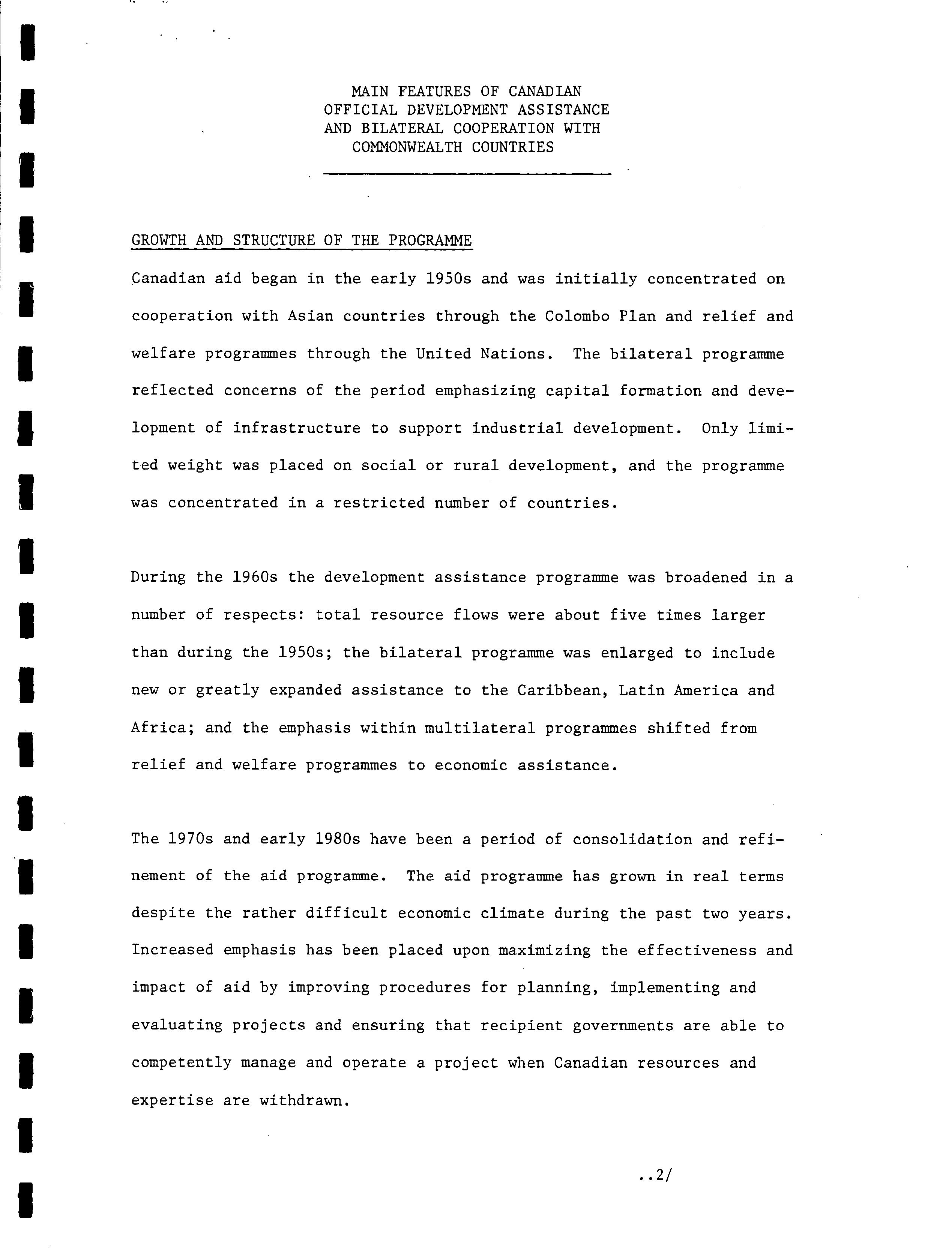 MAIN FEATURES OF CANADIAN OFFICIAL DEVELOPMENT ASSISTANCE AND BILATERAL COOPERATION WITH COMMONWEALTH COUNTRIES

GROWTH AND STRUCTURE OF THE PROGRAMME

Canadian aid began in the early 1950s and was initially concentrated on cooperation with Asian countries through the Colombo Plan and relief and welfare programmes through the United Nations. The bilateral programme reflected concerns of the period emphasizing capital formation and development of infrastructure to support industrial development. Only limited weight was placed on social or rural development, and the programme was concentrated in a restricted number of countries.

During the 1960s the development assistance programme was broadened in a number of respects: total resource flows were about five times larger than during the 1950s; the bilateral programme was enlarged to include new or greatly expanded assistance to the Caribbean, Latin America and Africa; and the emphasis within multilateral programmes shifted from relief and welfare programmes to economic assistance.

The 1970s and early 1980s have been a period of consolidation and refinement of the aid programme. The aid programme has grown in real terms despite the rather difficult economic climate during the past two years. Increased emphasis has been placed upon maximizing the effectiveness and impact of aid by improving procedures for planning, implementing and evaluating projects and ensuring that recipient governments are able to competently manage and operate a project when Canadian resources and expertise are withdrawn.

..2/